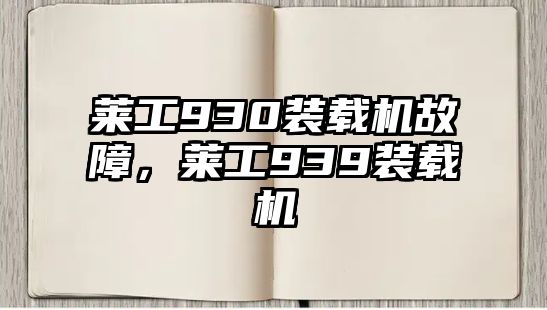 莱工930装载机故障，莱工939装载机